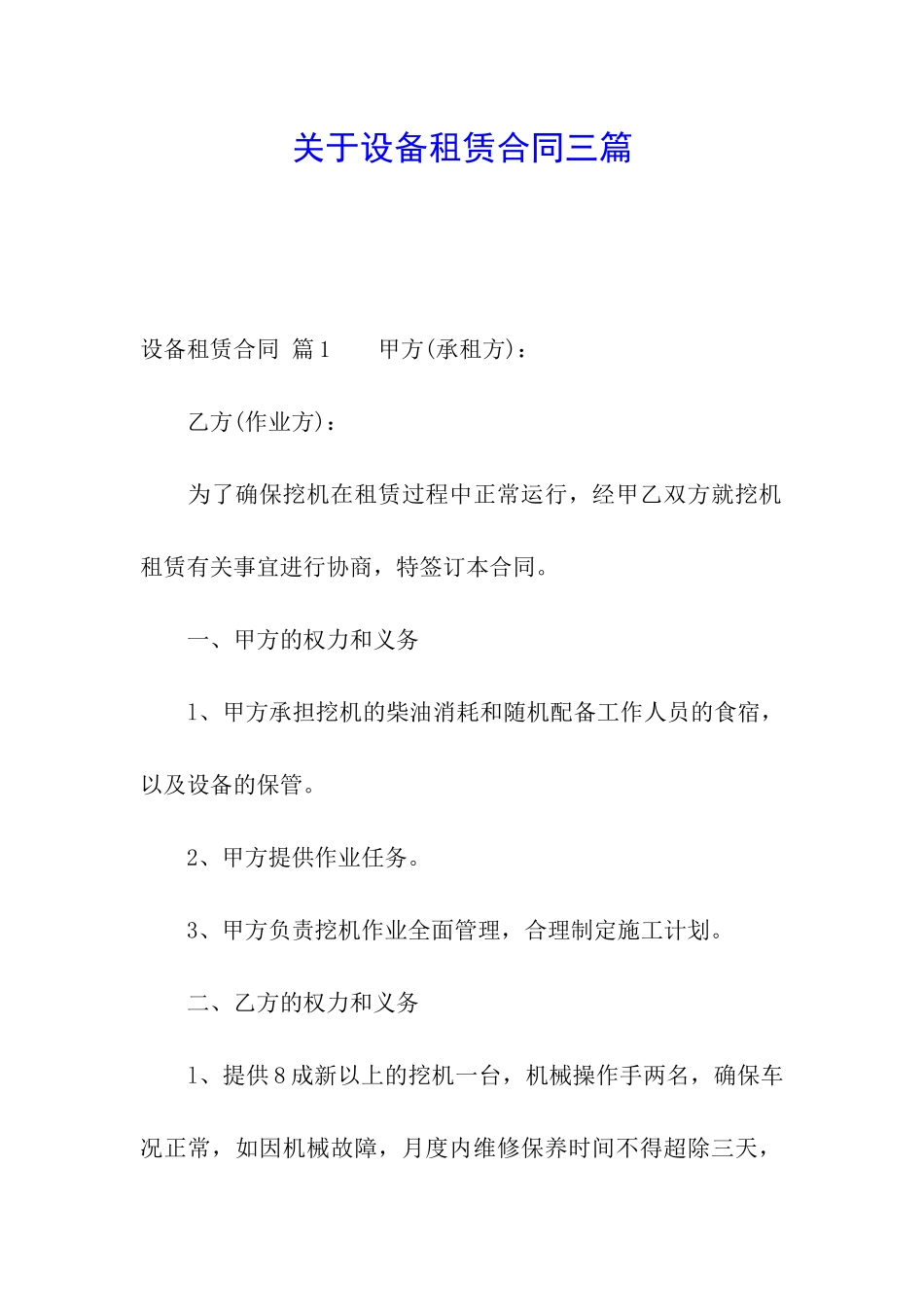 关于设备租赁合同三篇

设备租赁合同 篇1　　甲方(承租方)：

乙方(作业方)：

为了确保挖机在租赁过程中正常运行，经甲乙双方就挖机租赁有关事宜进行协商，特签订本合同。

一、甲方的权力和义务

1、甲方承担挖机的柴油消耗和随机配备工作人员的食宿，以及设备的保管。

2、甲方提供作业任务。

3、甲方负责挖机作业全面管理，合理制定施工计划。

二、乙方的权力和义务

1、提供8成新以上的挖机一台，机械操作手两名，确保车况正常，如因机械故障，月度内维修保养时间不得超除三天，